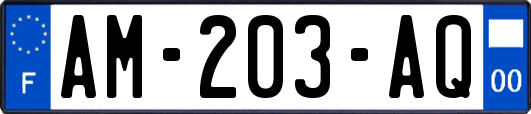 F

AM-203-AQ

00